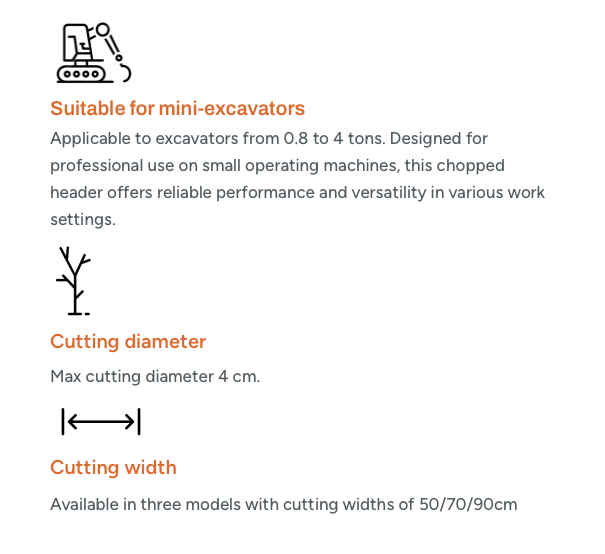 Suitable for mini-excavators

Applicable to excavators from 0.8 to 4 tons. Designed for professional use on small operating machines, this chopped header offers reliable performance and versatility in various work settings.

Cutting diameter

Max cutting diameter 4 cm.

Cutting width

Available in three models with cutting widths of 50/70/90cm